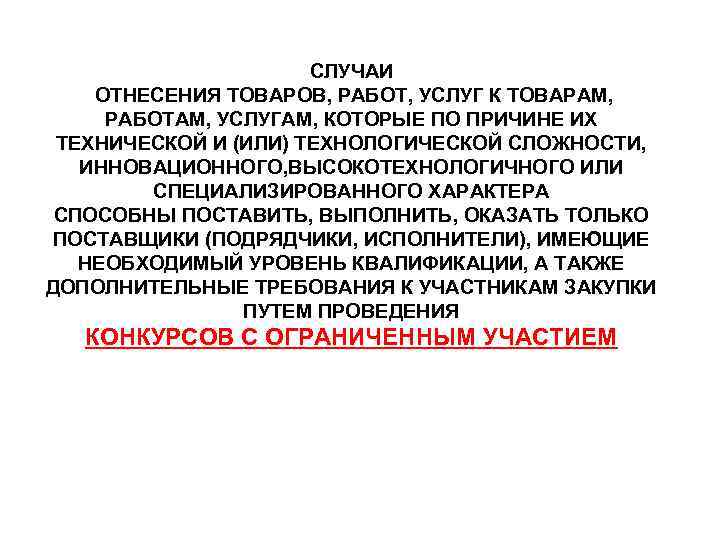 СЛУЧАИ
ОТНЕСЕНИЯ ТОВАРОВ, РАБОТ, УСЛУГ К ТОВАРАМ, РАБОТАМ, УСЛУГАМ, КОТОРЫЕ ПО ПРИЧИНЕ ИХ ТЕХНИЧЕСКОЙ И (ИЛИ) ТЕХНОЛОГИЧЕСКОЙ СЛОЖНОСТИ, ИННОВАЦИОННОГО,ВЫСОКОТЕХНОЛОГИЧНОГО ИЛИ СПЕЦИАЛИЗИРОВАННОГО ХАРАКТЕРА
СПОСОБНЫ ПОСТАВИТЬ, ВЫПОЛНИТЬ, ОКАЗАТЬ ТОЛЬКО ПОСТАВЩИКИ (ПОДРЯДЧИКИ, ИСПОЛНИТЕЛИ), ИМЕЮЩИЕ НЕОБХОДИМЫЙ УРОВЕНЬ КВАЛИФИКАЦИИ, А ТАКЖЕ ДОПОЛНИТЕЛЬНЫЕ ТРЕБОВАНИЯ К УЧАСТНИКАМ ЗАКУПКИ ПУТЕМ ПРОВЕДЕНИЯ
КОНКУРСОВ С ОГРАНИЧЕННЫМ УЧАСТИЕМ